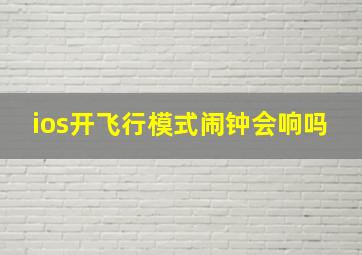 ios开飞行模式闹钟会响吗